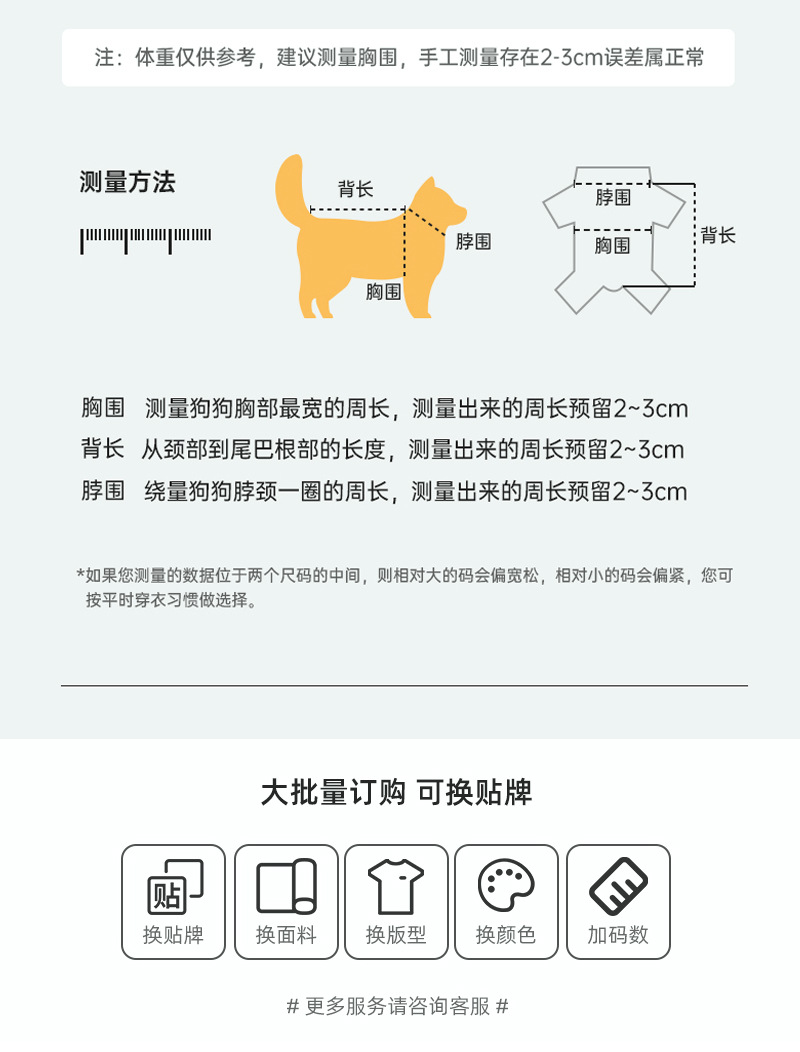 注：体重仅供参考，建议测量胸围，手工测量存在2-3cm误差属正常

测量方法

背长
脖围
胸围

脖围
胸围
背长

胸围　测量狗狗胸部最宽的周长，测量出来的周长预留2~3cm
背长　从颈部到尾巴根部的长度，测量出来的周长预留2~3cm
脖围　绕量狗狗脖颈一圈的周长，测量出来的周长预留2~3cm

*如果您测量的数据位于两个尺码的中间，则相对大的码会偏宽松，相对小的码会偏紧，您可按平时穿衣习惯做选择。

大批量订购 可换贴牌

贴
换贴牌
换面料
换版型
换颜色
加码数

# 更多服务请咨询客服 #